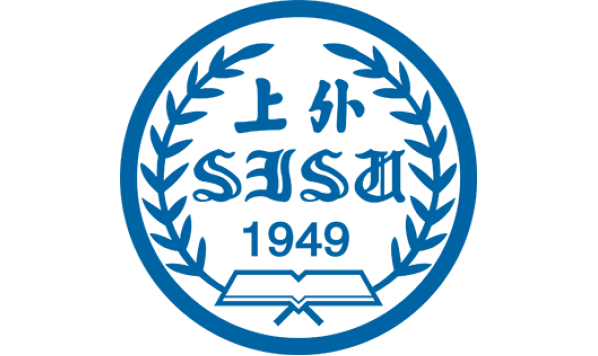 上外
SISU
1949